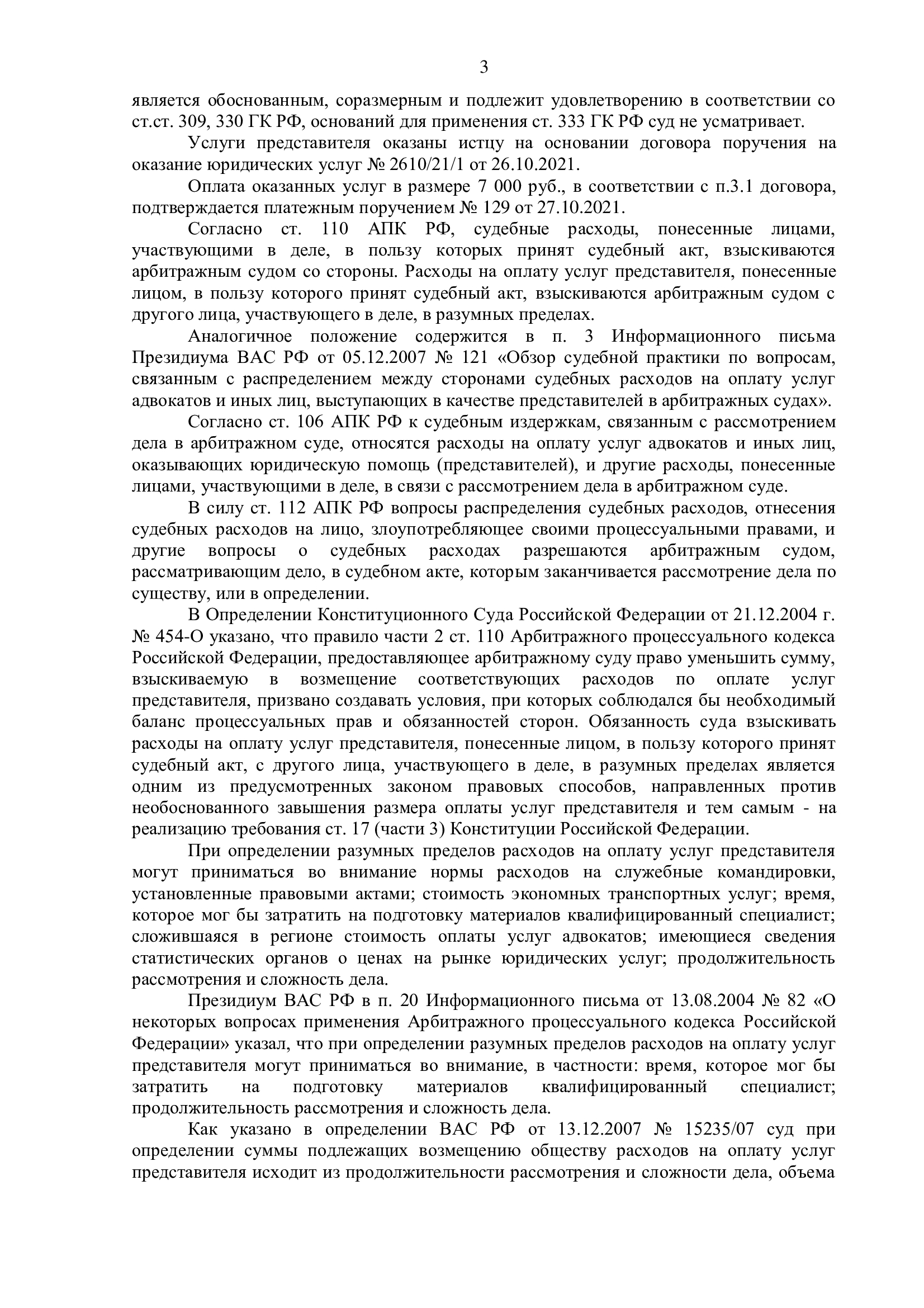 3

является обоснованным, соразмерным и подлежит удовлетворению в соответствии со ст.ст. 309, 330 ГК РФ, оснований для применения ст. 333 ГК РФ суд не усматривает.

Услуги представителя оказаны истцу на основании договора поручения на оказание юридических услуг № 2610/21/1 от 26.10.2021.

Оплата оказанных услуг в размере 7 000 руб., в соответствии с п.3.1 договора, подтверждается платежным поручением № 129 от 27.10.2021.

Согласно ст. 110 АПК РФ, судебные расходы, понесенные лицами, участвующими в деле, в пользу которых принят судебный акт, взыскиваются арбитражным судом со стороны. Расходы на оплату услуг представителя, понесенные лицом, в пользу которого принят судебный акт, взыскиваются арбитражным судом с другого лица, участвующего в деле, в разумных пределах.

Аналогичное положение содержится в п. 3 Информационного письма Президиума ВАС РФ от 05.12.2007 № 121 «Обзор судебной практики по вопросам, связанным с распределением между сторонами судебных расходов на оплату услуг адвокатов и иных лиц, выступающих в качестве представителей в арбитражных судах».

Согласно ст. 106 АПК РФ к судебным издержкам, связанным с рассмотрением дела в арбитражном суде, относятся расходы на оплату услуг адвокатов и иных лиц, оказывающих юридическую помощь (представителей), и другие расходы, понесенные лицами, участвующими в деле, в связи с рассмотрением дела в арбитражном суде.

В силу ст. 112 АПК РФ вопросы распределения судебных расходов, отнесения судебных расходов на лицо, злоупотребляющее своими процессуальными правами, и другие вопросы о судебных расходах разрешаются арбитражным судом, рассматривающим дело, в судебном акте, которым заканчивается рассмотрение дела по существу, или в определении.

В Определении Конституционного Суда Российской Федерации от 21.12.2004 г. № 454-О указано, что правило части 2 ст. 110 Арбитражного процессуального кодекса Российской Федерации, предоставляющее арбитражному суду право уменьшить сумму, взыскиваемую в возмещение соответствующих расходов по оплате услуг представителя, призвано создавать условия, при которых соблюдался бы необходимый баланс процессуальных прав и обязанностей сторон. Обязанность суда взыскивать расходы на оплату услуг представителя, понесенные лицом, в пользу которого принят судебный акт, с другого лица, участвующего в деле, в разумных пределах является одним из предусмотренных законом правовых способов, направленных против необоснованного завышения размера оплаты услуг представителя и тем самым - на реализацию требования ст. 17 (части 3) Конституции Российской Федерации.

При определении разумных пределов расходов на оплату услуг представителя могут приниматься во внимание нормы расходов на служебные командировки, установленные правовыми актами; стоимость экономных транспортных услуг; время, которое мог бы затратить на подготовку материалов квалифицированный специалист; сложившаяся в регионе стоимость оплаты услуг адвокатов; имеющиеся сведения статистических органов о ценах на рынке юридических услуг; продолжительность рассмотрения и сложность дела.

Президиум ВАС РФ в п. 20 Информационного письма от 13.08.2004 № 82 «О некоторых вопросах применения Арбитражного процессуального кодекса Российской Федерации» указал, что при определении разумных пределов расходов на оплату услуг представителя могут приниматься во внимание, в частности: время, которое мог бы затратить на подготовку материалов квалифицированный специалист; продолжительность рассмотрения и сложность дела.

Как указано в определении ВАС РФ от 13.12.2007 № 15235/07 суд при определении суммы подлежащих возмещению обществу расходов на оплату услуг представителя исходит из продолжительности рассмотрения и сложности дела, объема